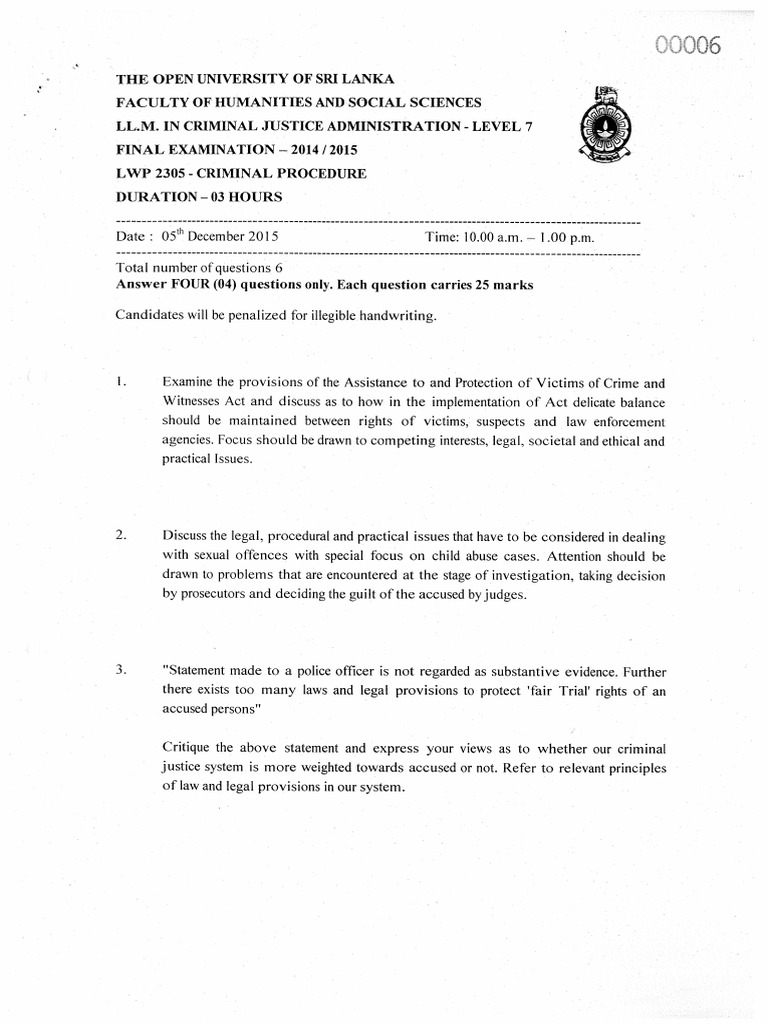 00006

THE OPEN UNIVERSITY OF SRI LANKA
FACULTY OF HUMANITIES AND SOCIAL SCIENCES
LL.M. IN CRIMINAL JUSTICE ADMINISTRATION - LEVEL 7
FINAL EXAMINATION – 2014 / 2015
LWP 2305 - CRIMINAL PROCEDURE
DURATION – 03 HOURS

Date : 05$^{th}$ December 2015 Time: 10.00 a.m. – 1.00 p.m.

Total number of questions 6
Answer FOUR (04) questions only. Each question carries 25 marks

Candidates will be penalized for illegible handwriting.

1. Examine the provisions of the Assistance to and Protection of Victims of Crime and Witnesses Act and discuss as to how in the implementation of Act delicate balance should be maintained between rights of victims, suspects and law enforcement agencies. Focus should be drawn to competing interests, legal, societal and ethical and practical Issues.

2. Discuss the legal, procedural and practical issues that have to be considered in dealing with sexual offences with special focus on child abuse cases. Attention should be drawn to problems that are encountered at the stage of investigation, taking decision by prosecutors and deciding the guilt of the accused by judges.

3. "Statement made to a police officer is not regarded as substantive evidence. Further there exists too many laws and legal provisions to protect 'fair Trial' rights of an accused persons"

Critique the above statement and express your views as to whether our criminal justice system is more weighted towards accused or not. Refer to relevant principles of law and legal provisions in our system.